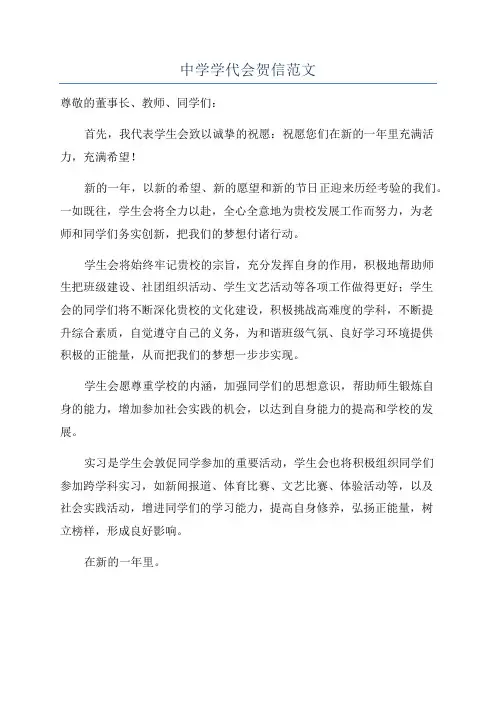 中学学代会贺信范文

尊敬的董事长、教师、同学们：

首先，我代表学生会致以诚挚的祝愿：祝愿您们在新的一年里充满活力，充满希望！

新的一年，以新的希望、新的愿望和新的节日正迎来历经考验的我们。一如既往，学生会将全力以赴，全心全意地为贵校发展工作而努力，为老师和同学们务实创新，把我们的梦想付诸行动。

学生会将始终牢记贵校的宗旨，充分发挥自身的作用，积极地帮助师生把班级建设、社团组织活动、学生文艺活动等各项工作做得更好；学生会的同学们将不断深化贵校的文化建设，积极挑战高难度的学科，不断提升综合素质，自觉遵守自己的义务，为和谐班级气氛、良好学习环境提供积极的正能量，从而把我们的梦想一步步实现。

学生会愿尊重学校的内涵，加强同学们的思想意识，帮助师生锻炼自身的能力，增加参加社会实践的机会，以达到自身能力的提高和学校的发展。

实习是学生会敦促同学参加的重要活动，学生会也将积极组织同学们参加跨学科实习，如新闻报道、体育比赛、文艺比赛、体验活动等，以及社会实践活动，增进同学们的学习能力，提高自身修养，弘扬正能量，树立榜样，形成良好影响。

在新的一年里。